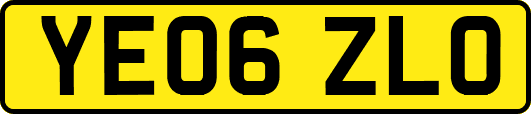 YE06 ZLO